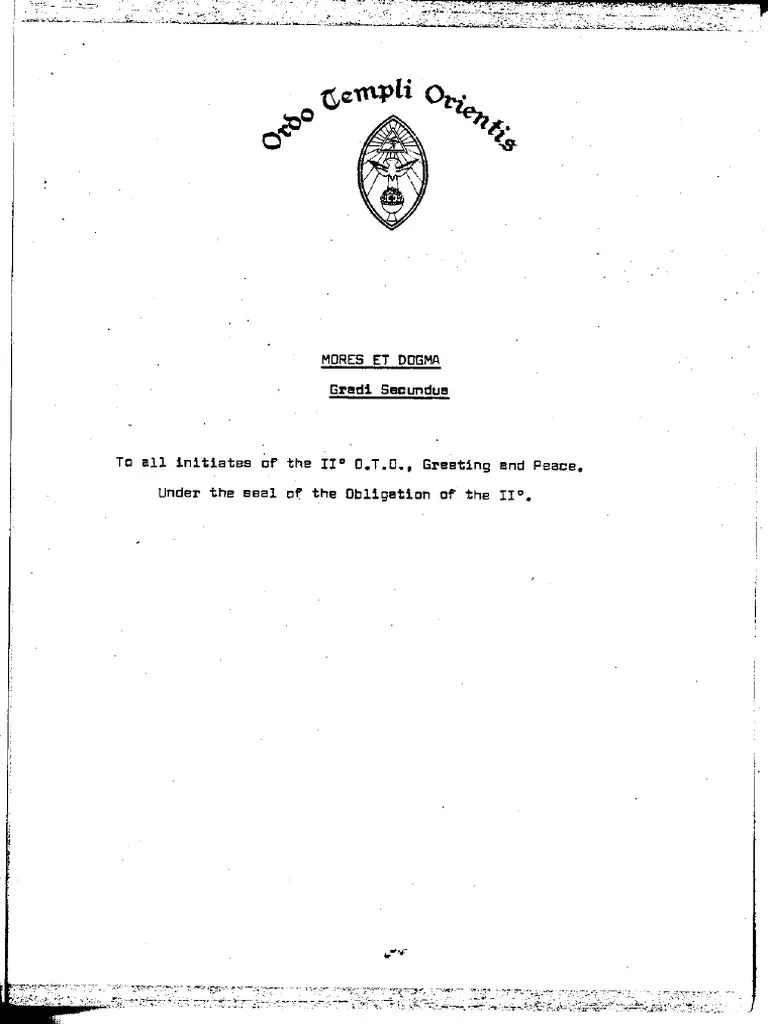 Ordo Templi Orientis

MORES ET DOGMA

Gradi Secundus

To all initiates of the II° O.T.O., Greeting and Peace.

Under the seal of the Obligation of the II°.